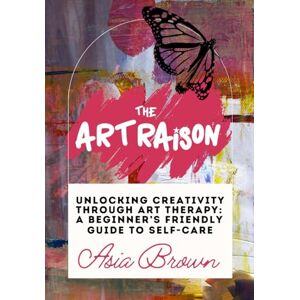 THE
ARTRAISON

UNLOCKING CREATIVITY THROUGH ART THERAPY: A BEGINNER'S FRIENDLY GUIDE TO SELF-CARE

Asia Brown